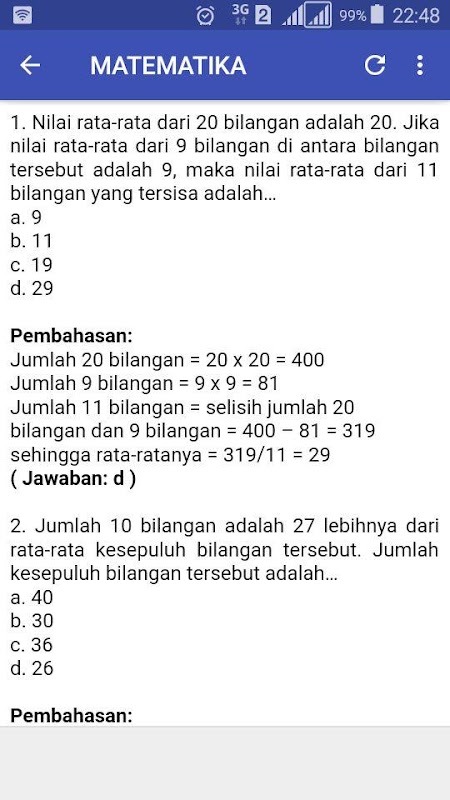 3G 2 99% 22:48

MATEMATIKA

1. Nilai rata-rata dari 20 bilangan adalah 20. Jika nilai rata-rata dari 9 bilangan di antara bilangan tersebut adalah 9, maka nilai rata-rata dari 11 bilangan yang tersisa adalah...
a. 9
b. 11
c. 19
d. 29

**Pembahasan:**
Jumlah 20 bilangan = 20 x 20 = 400
Jumlah 9 bilangan = 9 x 9 = 81
Jumlah 11 bilangan = selisih jumlah 20 bilangan dan 9 bilangan = 400 − 81 = 319
sehingga rata-ratanya = 319/11 = 29
**( Jawaban: d )**

2. Jumlah 10 bilangan adalah 27 lebihnya dari rata-rata kesepuluh bilangan tersebut. Jumlah kesepuluh bilangan tersebut adalah...
a. 40
b. 30
c. 36
d. 26

**Pembahasan:**